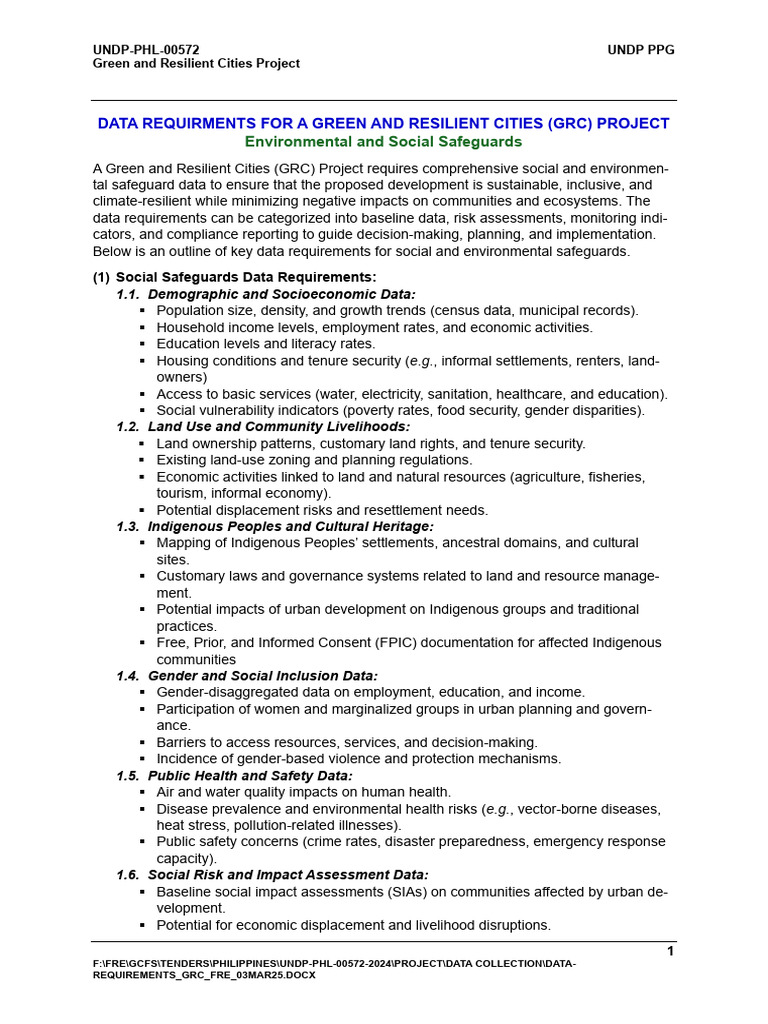 UNDP-PHL-00572
Green and Resilient Cities Project

UNDP PPG

DATA REQUIRMENTS FOR A GREEN AND RESILIENT CITIES (GRC) PROJECT
Environmental and Social Safeguards

A Green and Resilient Cities (GRC) Project requires comprehensive social and environmental safeguard data to ensure that the proposed development is sustainable, inclusive, and climate-resilient while minimizing negative impacts on communities and ecosystems. The data requirements can be categorized into baseline data, risk assessments, monitoring indicators, and compliance reporting to guide decision-making, planning, and implementation. Below is an outline of key data requirements for social and environmental safeguards.

(1) Social Safeguards Data Requirements:
1.1. Demographic and Socioeconomic Data:
▪ Population size, density, and growth trends (census data, municipal records).
▪ Household income levels, employment rates, and economic activities.
▪ Education levels and literacy rates.
▪ Housing conditions and tenure security (e.g., informal settlements, renters, landowners)
▪ Access to basic services (water, electricity, sanitation, healthcare, and education).
▪ Social vulnerability indicators (poverty rates, food security, gender disparities).
1.2. Land Use and Community Livelihoods:
▪ Land ownership patterns, customary land rights, and tenure security.
▪ Existing land-use zoning and planning regulations.
▪ Economic activities linked to land and natural resources (agriculture, fisheries, tourism, informal economy).
▪ Potential displacement risks and resettlement needs.
1.3. Indigenous Peoples and Cultural Heritage:
▪ Mapping of Indigenous Peoples' settlements, ancestral domains, and cultural sites.
▪ Customary laws and governance systems related to land and resource management.
▪ Potential impacts of urban development on Indigenous groups and traditional practices.
▪ Free, Prior, and Informed Consent (FPIC) documentation for affected Indigenous communities
1.4. Gender and Social Inclusion Data:
▪ Gender-disaggregated data on employment, education, and income.
▪ Participation of women and marginalized groups in urban planning and governance.
▪ Barriers to access resources, services, and decision-making.
▪ Incidence of gender-based violence and protection mechanisms.
1.5. Public Health and Safety Data:
▪ Air and water quality impacts on human health.
▪ Disease prevalence and environmental health risks (e.g., vector-borne diseases, heat stress, pollution-related illnesses).
▪ Public safety concerns (crime rates, disaster preparedness, emergency response capacity).
1.6. Social Risk and Impact Assessment Data:
▪ Baseline social impact assessments (SIAs) on communities affected by urban development.
▪ Potential for economic displacement and livelihood disruptions.

1

F:\FRE\GCFS\TENDERS\PHILIPPINES\UNDP-PHL-00572-2024\PROJECT\DATA COLLECTION\DATA-REQUIREMENTS_GRC_FRE_03MAR25.DOCX